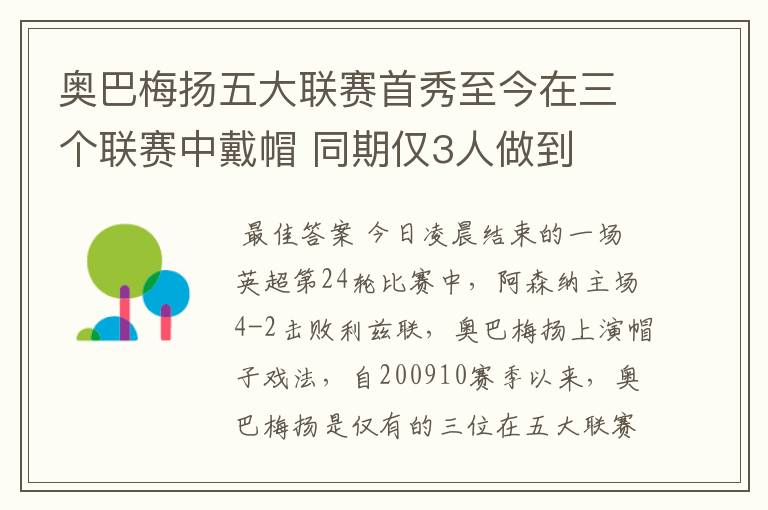 奥巴梅扬五大联赛首秀至今在三个联赛中戴帽 同期仅3人做到

最佳答案 今日凌晨结束的一场英超第24轮比赛中，阿森纳主场4-2击败利兹联，奥巴梅扬上演帽子戏法，自200910赛季以来，奥巴梅扬是仅有的三位在五大联赛